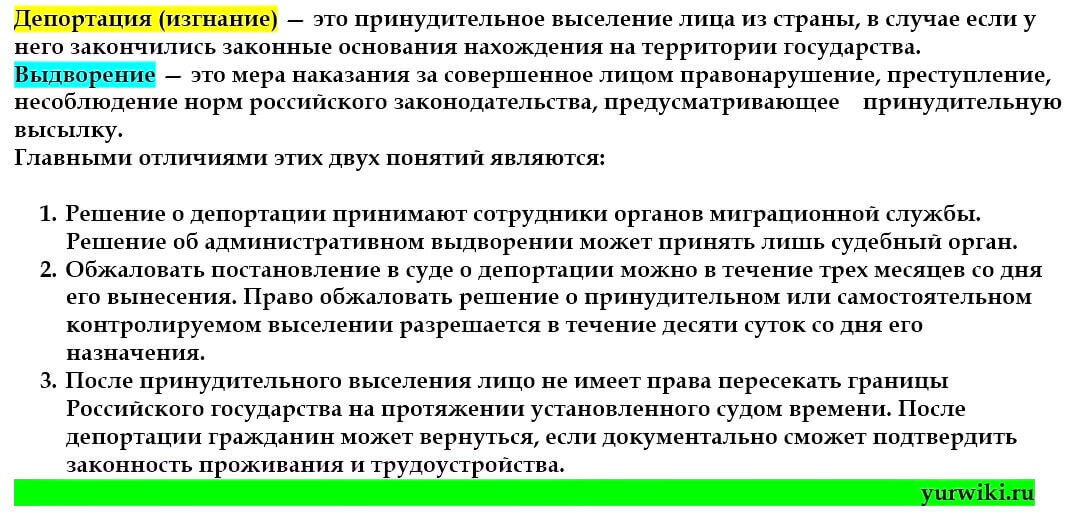 Депортация (изгнание) — это принудительное выселение лица из страны, в случае если у него закончились законные основания нахождения на территории государства.
Выдворение — это мера наказания за совершенное лицом правонарушение, преступление, несоблюдение норм российского законодательства, предусматривающее принудительную высылку.
Главными отличиями этих двух понятий являются:

1. Решение о депортации принимают сотрудники органов миграционной службы. Решение об административном выдворении может принять лишь судебный орган.
2. Обжаловать постановление в суде о депортации можно в течение трех месяцев со дня его вынесения. Право обжаловать решение о принудительном или самостоятельном контролируемом выселении разрешается в течение десяти суток со дня его назначения.
3. После принудительного выселения лицо не имеет права пересекать границы Российского государства на протяжении установленного судом времени. После депортации гражданин может вернуться, если документально сможет подтвердить законность проживания и трудоустройства.

yurwiki.ru